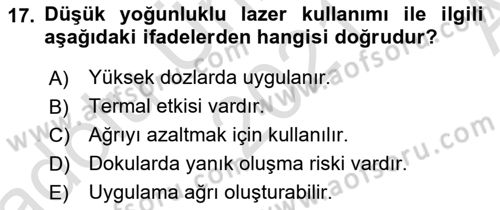 17. Düşük yoğunluklu lazer kullanımı ile ilgili aşağıdaki ifadelerden hangisi doğrudur?

A) Yüksek dozlarda uygulanır.
B) Termal etkisi vardır.
C) Ağrıyı azaltmak için kullanılır.
D) Dokularda yanık oluşma riski vardır.
E) Uygulama ağrı oluşturabilir.

www.aofsoru.com